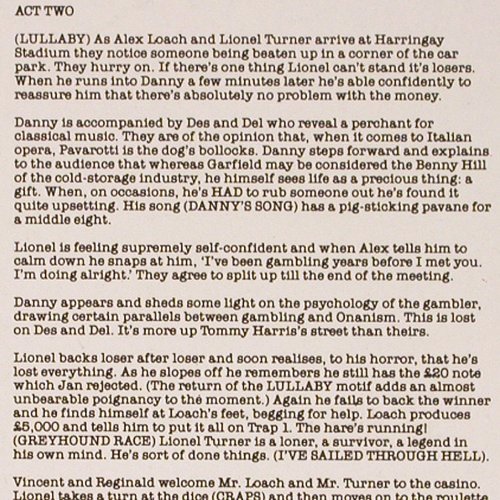 ACT TWO

(LULLABY) As Alex Loach and Lionel Turner arrive at Harringay Stadium they notice someone being beaten up in a corner of the car park. They hurry on. If there's one thing Lionel can't stand it's losers. When he runs into Danny a few minutes later he's able confidently to reassure him that there's absolutely no problem with the money.

Danny is accompanied by Des and Del who reveal a perchant for classical music. They are of the opinion that, when it comes to Italian opera, Pavarotti is the dog's bollocks. Danny steps forward and explains to the audience that whereas Garfield may be considered the Benny Hill of the cold-storage industry, he himself sees life as a precious thing: a gift. When, on occasions, he's HAD to rub someone out he's found it quite upsetting. His song (DANNY'S SONG) has a pig-sticking pavane for a middle eight.

Lionel is feeling supremely self-confident and when Alex tells him to calm down he snaps at him, 'I've been gambling years before I met you. I'm doing alright.' They agree to split up till the end of the meeting.

Danny appears and sheds some light on the psychology of the gambler, drawing certain parallels between gambling and Onanism. This is lost on Des and Del. It's more up Tommy Harris's street than theirs.

Lionel backs loser after loser and soon realises, to his horror, that he's lost everything. As he slopes off he remembers he still has the £20 note which Jan rejected. (The return of the LULLABY motif adds an almost unbearable poignancy to the moment.) Again he fails to back the winner and he finds himself at Loach's feet, begging for help. Loach produces £5,000 and tells him to put it all on Trap 1. The hare's running! (GREYHOUND RACE) Lionel Turner is a loner, a survivor, a legend in his own mind. He's sort of done things. (I'VE SAILED THROUGH HELL).

Vincent and Reginald welcome Mr. Loach and Mr. Turner to the casino. Lionel takes a turn at the dice (CRAPS) and then moves on to the roulette